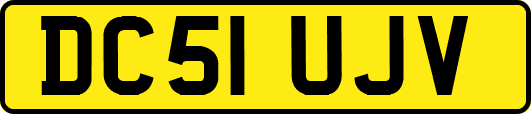 DC51 UJV